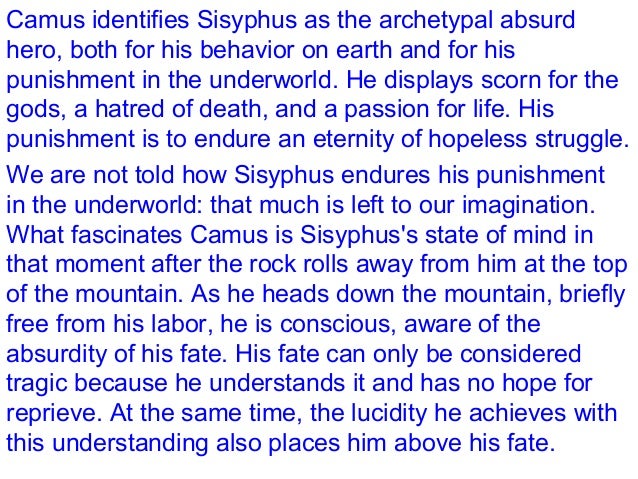 Camus identifies Sisyphus as the archetypal absurd hero, both for his behavior on earth and for his punishment in the underworld. He displays scorn for the gods, a hatred of death, and a passion for life. His punishment is to endure an eternity of hopeless struggle.

We are not told how Sisyphus endures his punishment in the underworld: that much is left to our imagination. What fascinates Camus is Sisyphus's state of mind in that moment after the rock rolls away from him at the top of the mountain. As he heads down the mountain, briefly free from his labor, he is conscious, aware of the absurdity of his fate. His fate can only be considered tragic because he understands it and has no hope for reprieve. At the same time, the lucidity he achieves with this understanding also places him above his fate.